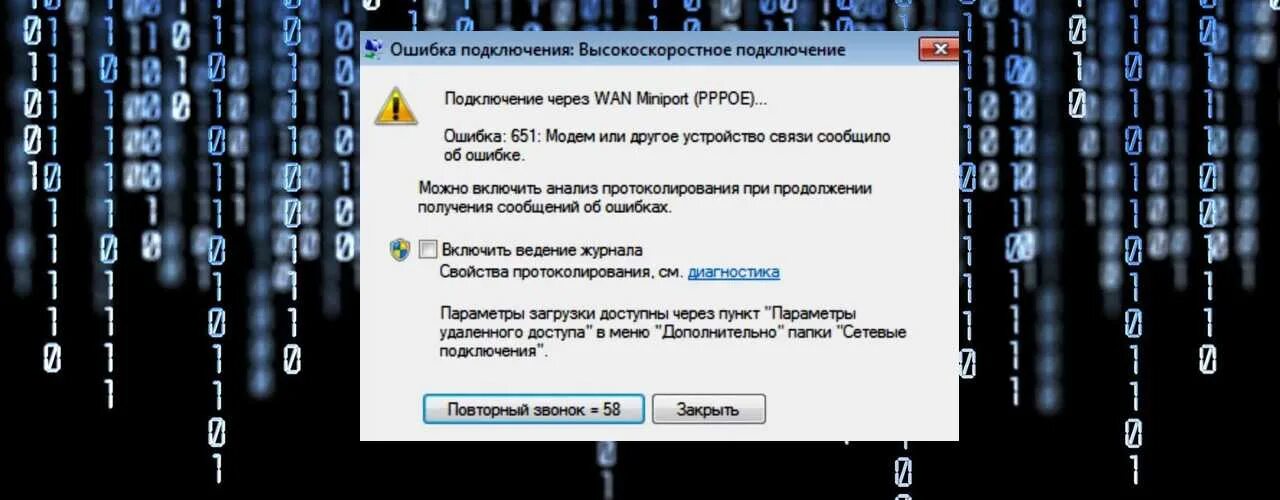 Ошибка подключения: Высокоскоростное подключение

Подключение через WAN Miniport (PPPOE)...

Ошибка: 651: Модем или другое устройство связи сообщило об ошибке.

Можно включить анализ протоколирования при продолжении получения сообщений об ошибках.

Включить ведение журнала
Свойства протоколирования, см. диагностика

Параметры загрузки доступны через пункт "Параметры удаленного доступа" в меню "Дополнительно" папки "Сетевые подключения".

Повторный звонок = 58
Закрыть